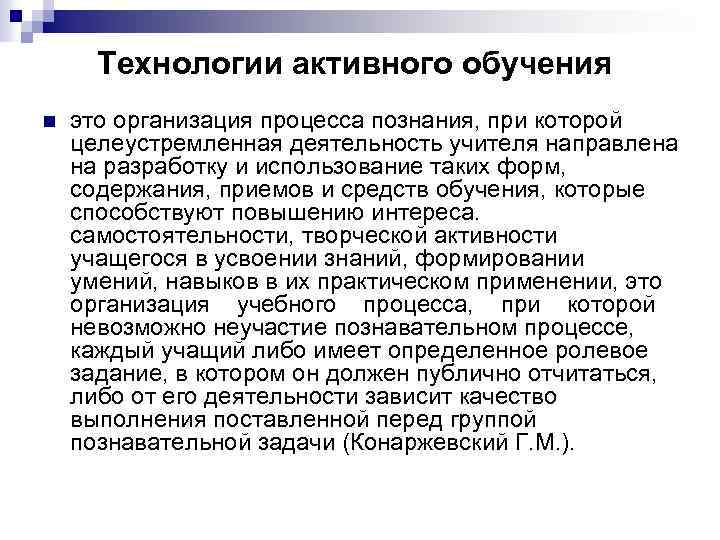 Технологии активного обучения

это организация процесса познания, при которой целеустремленная деятельность учителя направлена на разработку и использование таких форм, содержания, приемов и средств обучения, которые способствуют повышению интереса. самостоятельности, творческой активности учащегося в усвоении знаний, формировании умений, навыков в их практическом применении, это организация учебного процесса, при которой невозможно неучастие познавательном процессе, каждый учащий либо имеет определенное ролевое задание, в котором он должен публично отчитаться, либо от его деятельности зависит качество выполнения поставленной перед группой познавательной задачи (Конаржевский Г.М.).